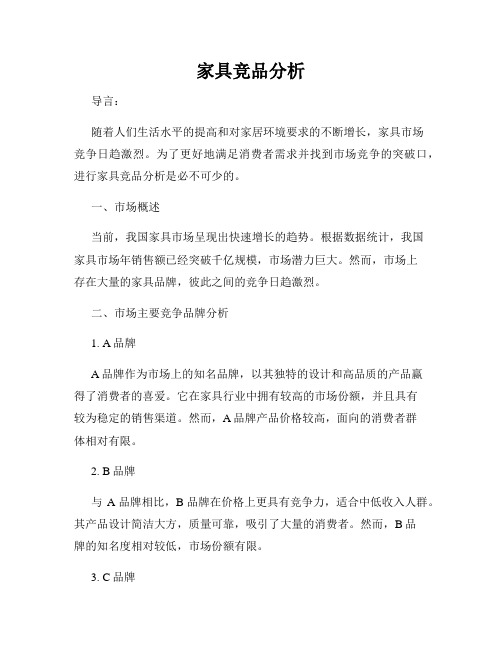 家具竞品分析

导言：

随着人们生活水平的提高和对家居环境要求的不断增长，家具市场竞争日趋激烈。为了更好地满足消费者需求并找到市场竞争的突破口，进行家具竞品分析是必不可少的。

一、市场概述

当前，我国家具市场呈现出快速增长的趋势。根据数据统计，我国家具市场年销售额已经突破千亿规模，市场潜力巨大。然而，市场上存在大量的家具品牌，彼此之间的竞争日趋激烈。

二、市场主要竞争品牌分析

1. A 品牌

A 品牌作为市场上的知名品牌，以其独特的设计和高品质的产品赢得了消费者的喜爱。它在家具行业中拥有较高的市场份额，并且具有较为稳定的销售渠道。然而，A 品牌产品价格较高，面向的消费者群体相对有限。

2. B 品牌

与 A 品牌相比，B 品牌在价格上更具有竞争力，适合中低收入人群。其产品设计简洁大方，质量可靠，吸引了大量的消费者。然而，B 品牌的知名度相对较低，市场份额有限。

3. C 品牌